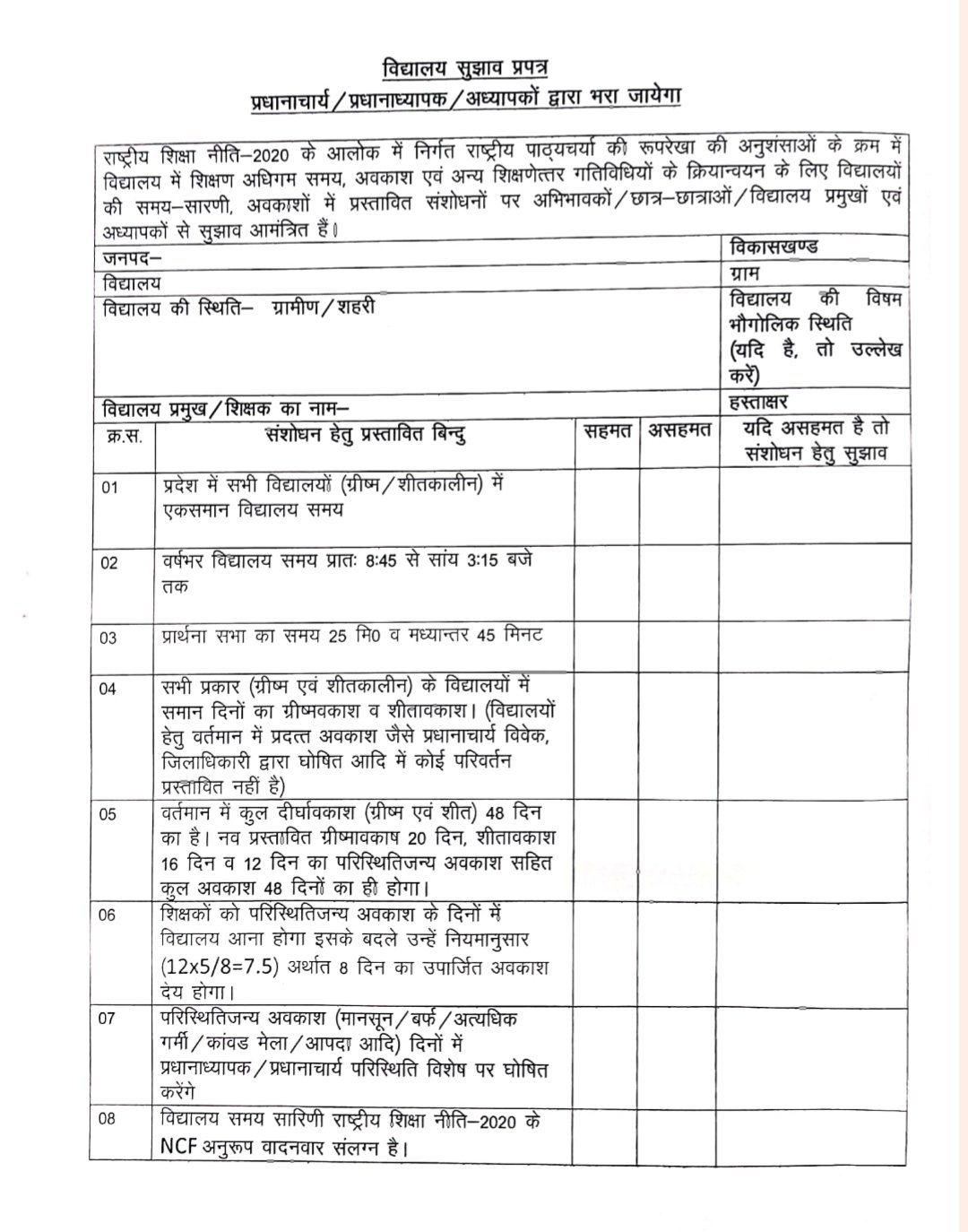 विद्यालय सुझाव प्रपत्र
प्रधानाचार्य/प्रधानाध्यापक/अध्यापकों द्वारा भरा जायेगा

राष्ट्रीय शिक्षा नीति–2020 के आलोक में निर्गत राष्ट्रीय पाठ्यचर्या की रूपरेखा की अनुशंसाओं के क्रम में विद्यालय में शिक्षण अधिगम समय, अवकाश एवं अन्य शिक्षणेत्तर गतिविधियों के क्रियान्वयन के लिए विद्यालयों की समय–सारणी, अवकाशों में प्रस्तावित संशोधनों पर अभिभावकों/छात्र–छात्राओं/विद्यालय प्रमुखों एवं अध्यापकों से सुझाव आमंत्रित हैं।

| जनपद– | विकासखण्ड |
|---|---|
| विद्यालय | ग्राम |
| विद्यालय की स्थिति– ग्रामीण/शहरी | विद्यालय की विषम भौगोलिक स्थिति (यदि है, तो उल्लेख करें) |
| विद्यालय प्रमुख/शिक्षक का नाम– | हस्ताक्षर |

| क्र.स. | संशोधन हेतु प्रस्तावित बिन्दु | सहमत | असहमत | यदि असहमत है तो संशोधन हेतु सुझाव |
|---|---|---|---|---|
| 01 | प्रदेश में सभी विद्यालयों (ग्रीष्म/शीतकालीन) में एकसमान विद्यालय समय | | | |
| 02 | वर्षभर विद्यालय समय प्रातः 8:45 से सांय 3:15 बजे तक | | | |
| 03 | प्रार्थना सभा का समय 25 मि0 व मध्यान्तर 45 मिनट | | | |
| 04 | सभी प्रकार (ग्रीष्म एवं शीतकालीन) के विद्यालयों में समान दिनों का ग्रीष्मवकाश व शीतावकाश। (विद्यालयों हेतु वर्तमान में प्रदत्त अवकाश जैसे प्रधानाचार्य विवेक, जिलाधिकारी द्वारा घोषित आदि में कोई परिवर्तन प्रस्तावित नहीं है) | | | |
| 05 | वर्तमान में कुल दीर्घावकाश (ग्रीष्म एवं शीत) 48 दिन का है। नव प्रस्तावित ग्रीष्मावकाष 20 दिन, शीतावकाश 16 दिन व 12 दिन का परिस्थितिजन्य अवकाश सहित कुल अवकाश 48 दिनों का ही होगा। | | | |
| 06 | शिक्षकों को परिस्थितिजन्य अवकाश के दिनों में विद्यालय आना होगा इसके बदले उन्हें नियमानुसार (12x5/8=7.5) अर्थात 8 दिन का उपार्जित अवकाश देय होगा। | | | |
| 07 | परिस्थितिजन्य अवकाश (मानसून/बर्फ/अत्यधिक गर्मी/कांवड मेला/आपदा आदि) दिनों में प्रधानाध्यापक/प्रधानाचार्य परिस्थिति विशेष पर घोषित करेंगे | | | |
| 08 | विद्यालय समय सारिणी राष्ट्रीय शिक्षा नीति–2020 के NCF अनुरूप वादनवार संलग्न है। | | | |